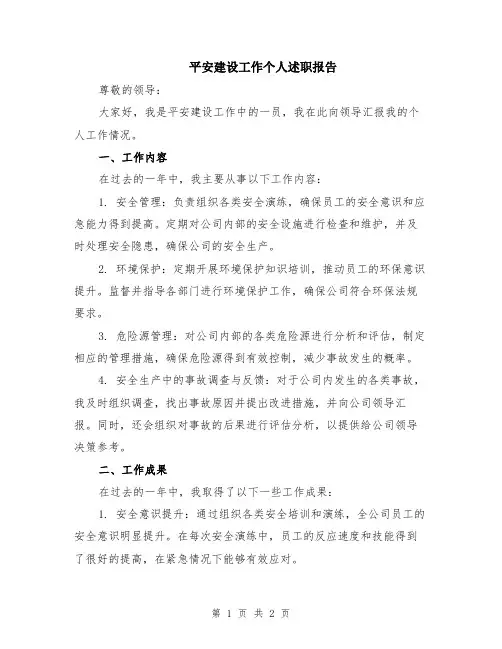 平安建设工作个人述职报告

尊敬的领导：

大家好，我是平安建设工作中的一员，我在此向领导汇报我的个人工作情况。

一、工作内容

在过去的一年中，我主要从事以下工作内容：

1. 安全管理：负责组织各类安全演练，确保员工的安全意识和应急能力得到提高。定期对公司内部的安全设施进行检查和维护，并及时处理安全隐患，确保公司的安全生产。

2. 环境保护：定期开展环境保护知识培训，推动员工的环保意识提升。监督并指导各部门进行环境保护工作，确保公司符合环保法规要求。

3. 危险源管理：对公司内部的各类危险源进行分析和评估，制定相应的管理措施，确保危险源得到有效控制，减少事故发生的概率。

4. 安全生产中的事故调查与反馈：对于公司内发生的各类事故，我及时组织调查，找出事故原因并提出改进措施，并向公司领导汇报。同时，还会组织对事故的后果进行评估分析，以提供给公司领导决策参考。

二、工作成果

在过去的一年中，我取得了以下一些工作成果：

1. 安全意识提升：通过组织各类安全培训和演练，全公司员工的安全意识明显提升。在每次安全演练中，员工的反应速度和技能得到了很好的提高，在紧急情况下能够有效应对。

第 1 页 共 2 页